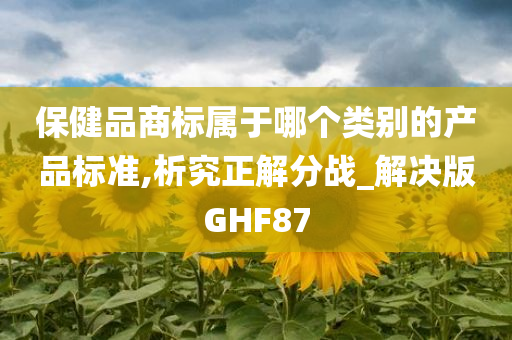 保健品商标属于哪个类别的产品标准,析究正解分战_解决版GHF87